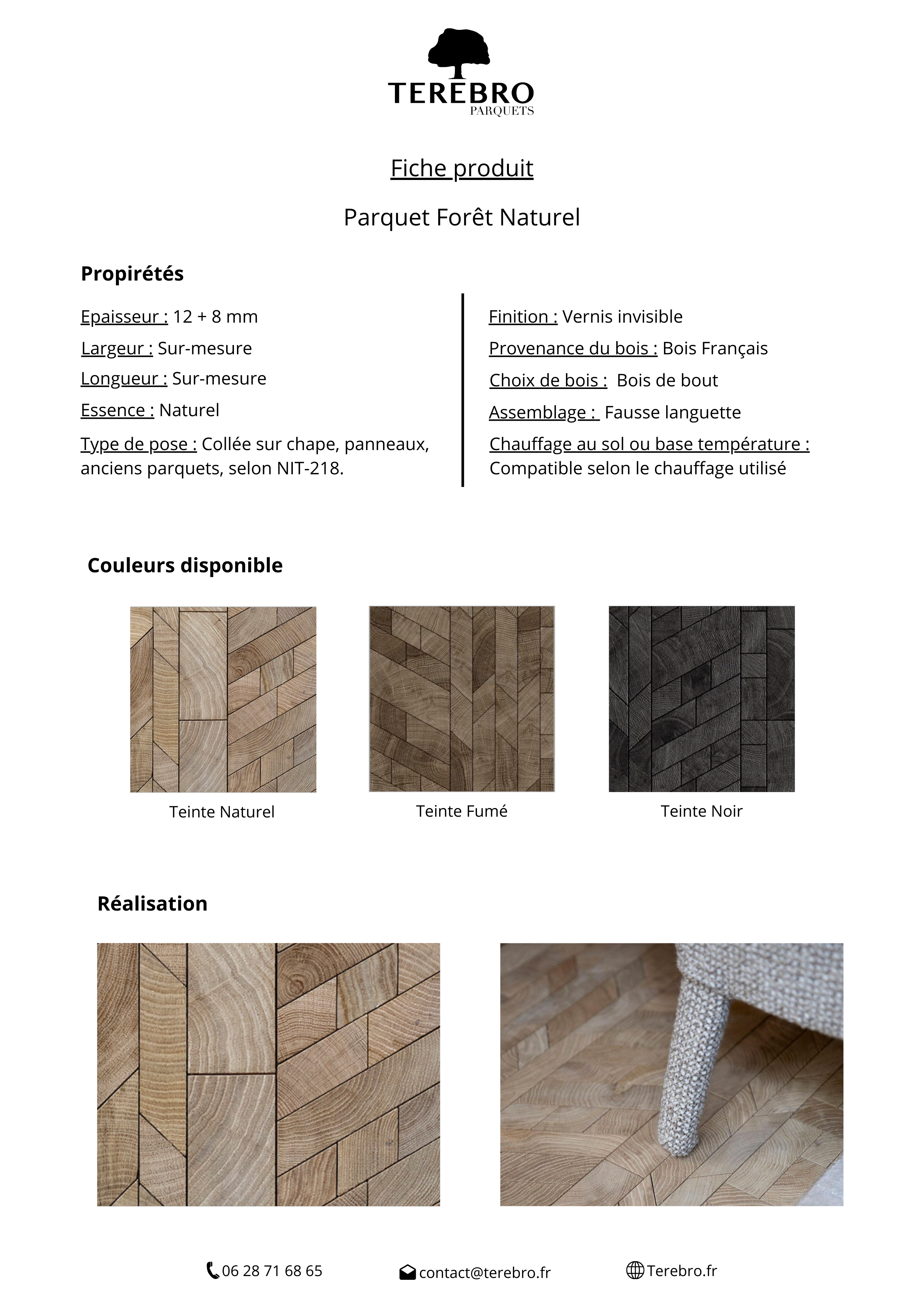 TEREBRO
PARQUETS

Fiche produit

Parquet Forêt Naturel

Propirétés

Epaisseur : 12 + 8 mm

Largeur : Sur-mesure

Longueur : Sur-mesure

Essence : Naturel

Type de pose : Collée sur chape, panneaux, anciens parquets, selon NIT-218.

Finition : Vernis invisible

Provenance du bois : Bois Français

Choix de bois : Bois de bout

Assemblage : Fausse languette

Chauffage au sol ou base température : Compatible selon le chauffage utilisé

Couleurs disponible

Teinte Naturel

Teinte Fumé

Teinte Noir

Réalisation

06 28 71 68 65

contact@terebro.fr

Terebro.fr